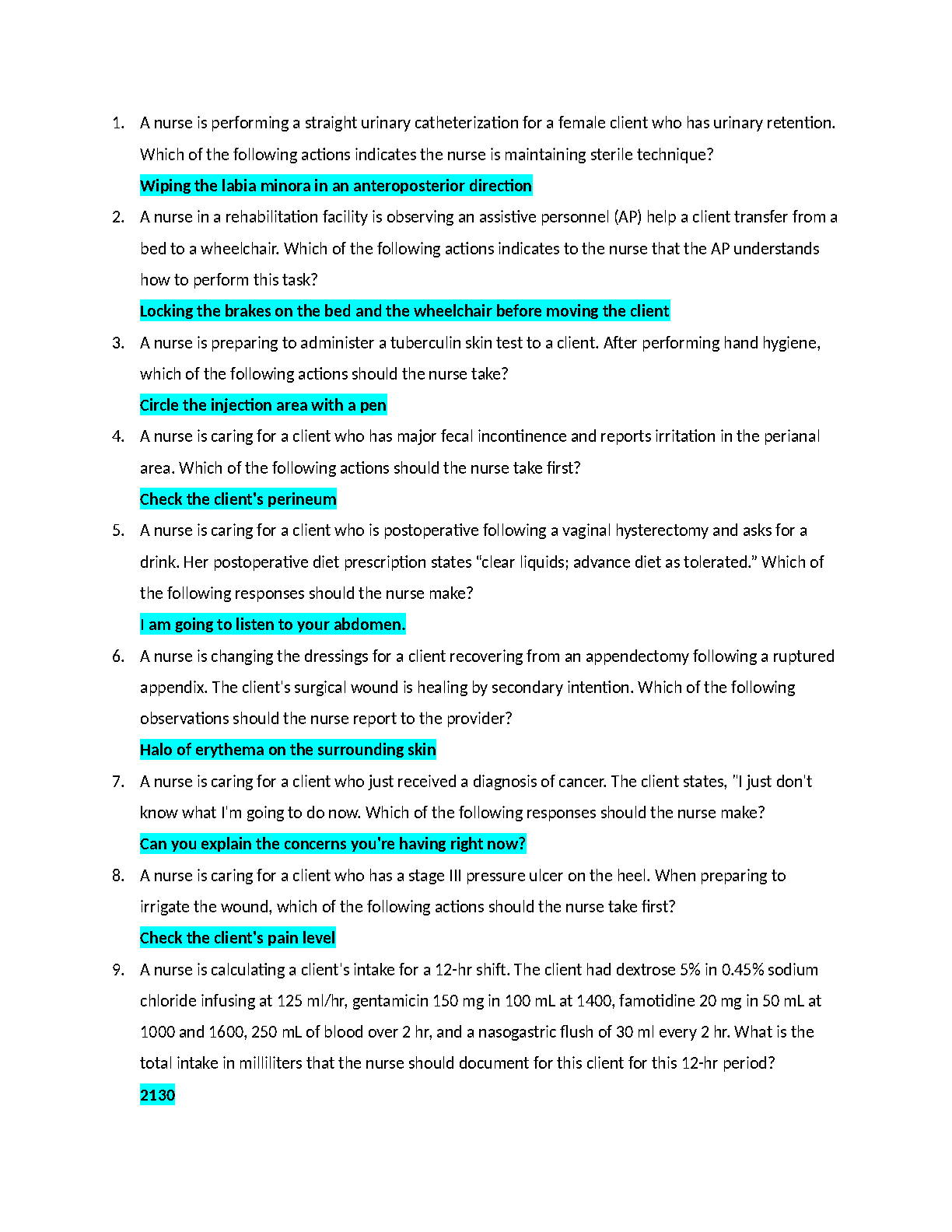 1. A nurse is performing a straight urinary catheterization for a female client who has urinary retention. Which of the following actions indicates the nurse is maintaining sterile technique?

Wiping the labia minora in an anteroposterior direction

2. A nurse in a rehabilitation facility is observing an assistive personnel (AP) help a client transfer from a bed to a wheelchair. Which of the following actions indicates to the nurse that the AP understands how to perform this task?

Locking the brakes on the bed and the wheelchair before moving the client

3. A nurse is preparing to administer a tuberculin skin test to a client. After performing hand hygiene, which of the following actions should the nurse take?

Circle the injection area with a pen

4. A nurse is caring for a client who has major fecal incontinence and reports irritation in the perianal area. Which of the following actions should the nurse take first?

Check the client's perineum

5. A nurse is caring for a client who is postoperative following a vaginal hysterectomy and asks for a drink. Her postoperative diet prescription states “clear liquids; advance diet as tolerated.” Which of the following responses should the nurse make?

I am going to listen to your abdomen.

6. A nurse is changing the dressings for a client recovering from an appendectomy following a ruptured appendix. The client's surgical wound is healing by secondary intention. Which of the following observations should the nurse report to the provider?

Halo of erythema on the surrounding skin

7. A nurse is caring for a client who just received a diagnosis of cancer. The client states, "I just don't know what I'm going to do now. Which of the following responses should the nurse make?

Can you explain the concerns you're having right now?

8. A nurse is caring for a client who has a stage III pressure ulcer on the heel. When preparing to irrigate the wound, which of the following actions should the nurse take first?

Check the client's pain level

9. A nurse is calculating a client's intake for a 12-hr shift. The client had dextrose 5% in 0.45% sodium chloride infusing at 125 ml/hr, gentamicin 150 mg in 100 mL at 1400, famotidine 20 mg in 50 mL at 1000 and 1600, 250 mL of blood over 2 hr, and a nasogastric flush of 30 ml every 2 hr. What is the total intake in milliliters that the nurse should document for this client for this 12-hr period?

2130